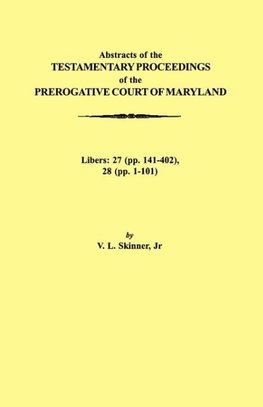 Abstracts of the
TESTAMENTARY PROCEEDINGS
of the
PREROGATIVE COURT OF MARYLAND

Libers: 27 (pp. 141-402),
28 (pp. 1-101)

by
V. L. Skinner, Jr